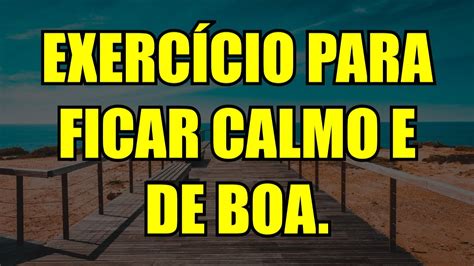 EXERCÍCIO PARA FICAR CALMO E DE BOA.